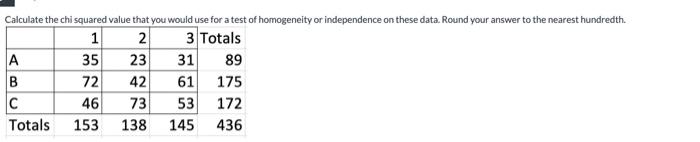 Calculate the chi squared value that you would use for a test of homogeneity or independence on these data. Round your answer to the nearest hundredth.

|  | 1 | 2 | 3 | Totals |
|---|---|---|---|---|
| A | 35 | 23 | 31 | 89 |
| B | 72 | 42 | 61 | 175 |
| C | 46 | 73 | 53 | 172 |
| Totals | 153 | 138 | 145 | 436 |